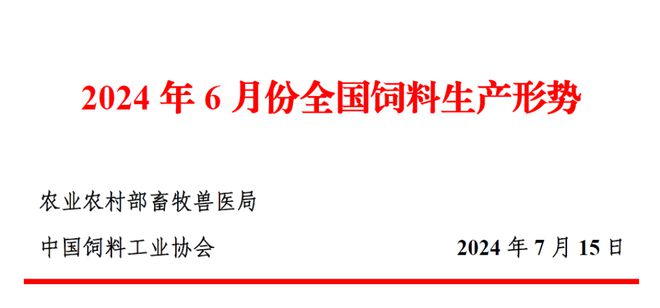 2024 年 6 月份全国饲料生产形势

农业农村部畜牧兽医局

中国饲料工业协会

2024 年 7 月 15 日